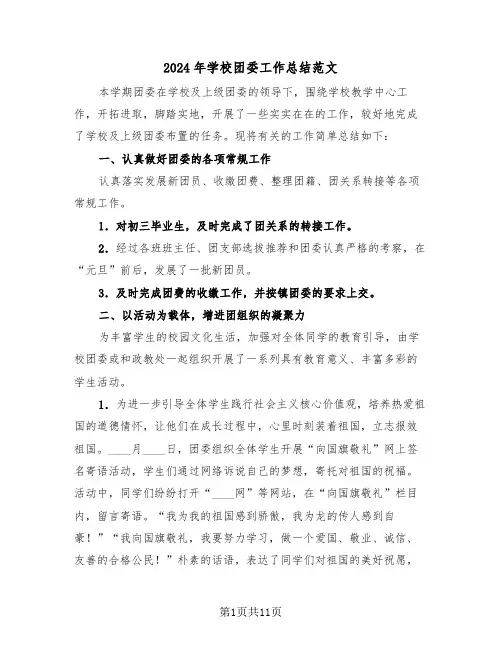 2024年学校团委工作总结范文

本学期团委在学校及上级团委的领导下，围绕学校教学中心工作，开拓进取，脚踏实地，开展了一些实实在在的工作，较好地完成了学校及上级团委布置的任务。现将有关的工作简单总结如下：

一、认真做好团委的各项常规工作

认真落实发展新团员、收缴团费、整理团籍、团关系转接等各项常规工作。

1．对初三毕业生，及时完成了团关系的转接工作。

2．经过各班班主任、团支部选拔推荐和团委认真严格的考察，在“元旦”前后，发展了一批新团员。

3．及时完成团费的收缴工作，并按镇团委的要求上交。

二、以活动为载体，增进团组织的凝聚力

为丰富学生的校园文化生活，加强对全体同学的教育引导，由学校团委或和政教处一起组织开展了一系列具有教育意义、丰富多彩的学生活动。

1．为进一步引导全体学生践行社会主义核心价值观，培养热爱祖国的道德情怀，让他们在成长过程中，心里时刻装着祖国，立志报效祖国。____月____日，团委组织全体学生开展“向国旗敬礼”网上签名寄语活动，学生们通过网络诉说自己的梦想，寄托对祖国的祝福。活动中，同学们纷纷打开“____网”等网站，在“向国旗敬礼”栏目内，留言寄语。“我为我的祖国感到骄傲，我为龙的传人感到自豪！”“我向国旗敬礼，我要努力学习，做一个爱国、敬业、诚信、友善的合格公民！”朴素的话语，表达了同学们对祖国的美好祝愿，

第1页共11页